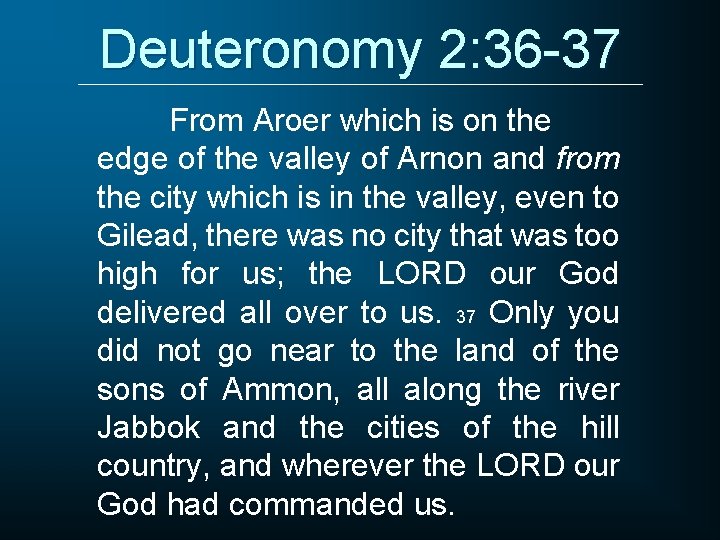 Deuteronomy 2:36-37

From Aroer which is on the edge of the valley of Arnon and from the city which is in the valley, even to Gilead, there was no city that was too high for us; the LORD our God delivered all over to us. 37 Only you did not go near to the land of the sons of Ammon, all along the river Jabbok and the cities of the hill country, and wherever the LORD our God had commanded us.